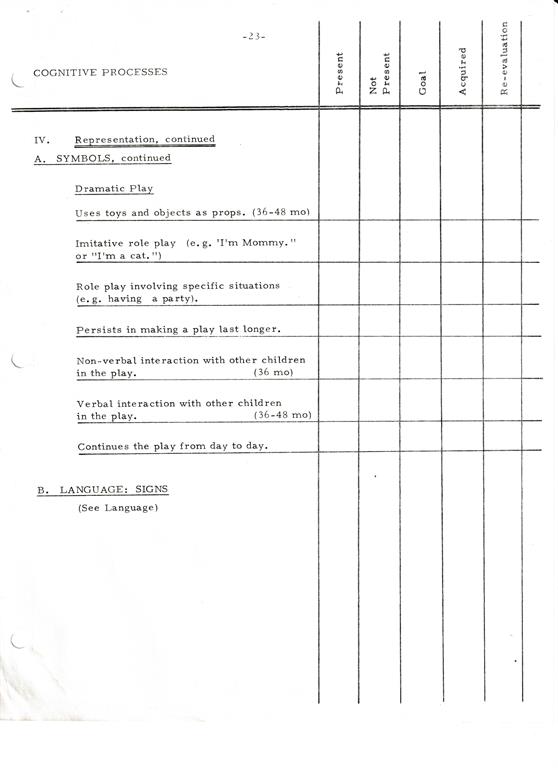 -23-

| COGNITIVE PROCESSES | Present | Not Present | Goal | Acquired | Re-evaluation |
|---|---|---|---|---|---|
| IV. Representation, continued | | | | | |
| A. SYMBOLS, continued | | | | | |
| Dramatic Play | | | | | |
| Uses toys and objects as props. (36-48 mo) | | | | | |
| Imitative role play (e.g. 'I'm Mommy." or "I'm a cat.") | | | | | |
| Role play involving specific situations (e.g. having a party). | | | | | |
| Persists in making a play last longer. | | | | | |
| Non-verbal interaction with other children in the play. (36 mo) | | | | | |
| Verbal interaction with other children in the play. (36-48 mo) | | | | | |
| Continues the play from day to day. | | | | | |
| B. LANGUAGE: SIGNS | | | | | |
| (See Language) | | | | | |